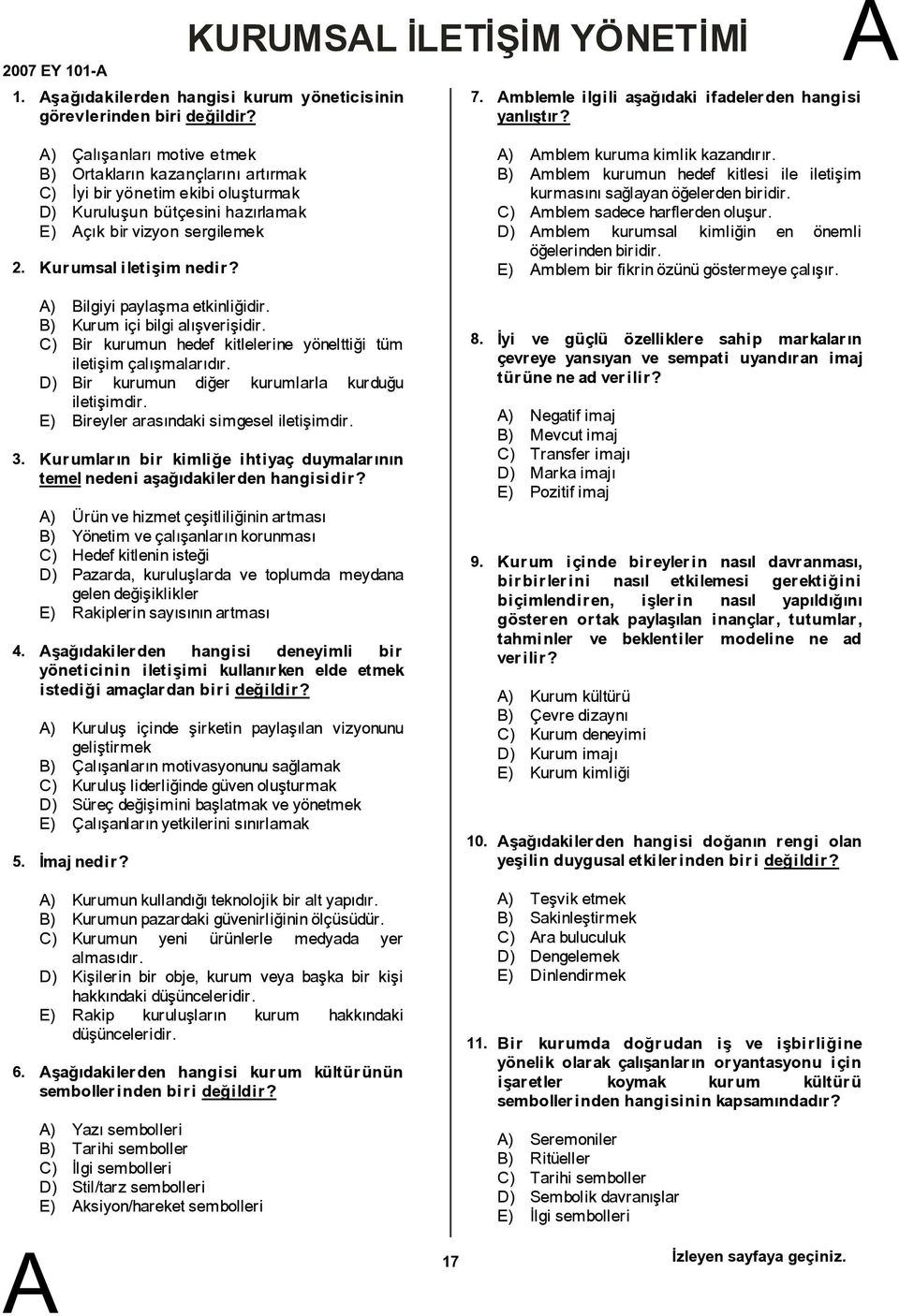 2007 EY 101-A

KURUMSAL İLETİŞİM YÖNETİMİ

A

1. Aşağıdakilerden hangisi kurum yöneticisinin görevlerinden biri değildir?

A) Çalışanları motive etmek
B) Ortakların kazançlarını artırmak
C) İyi bir yönetim ekibi oluşturmak
D) Kuruluşun bütçesini hazırlamak
E) Açık bir vizyon sergilemek

2. Kurumsal iletişim nedir?

A) Bilgiyi paylaşma etkinliğidir.
B) Kurum içi bilgi alışverişidir.
C) Bir kurumun hedef kitlelerine yönelttiği tüm iletişim çalışmalarıdır.
D) Bir kurumun diğer kurumlarla kurduğu iletişimdir.
E) Bireyler arasındaki simgesel iletişimdir.

3. Kurumların bir kimliğe ihtiyaç duymalarının temel nedeni aşağıdakilerden hangisidir?

A) Ürün ve hizmet çeşitliliğinin artması
B) Yönetim ve çalışanların korunması
C) Hedef kitlenin isteği
D) Pazarda, kuruluşlarda ve toplumda meydana gelen değişiklikler
E) Rakiplerin sayısının artması

4. Aşağıdakilerden hangisi deneyimli bir yöneticinin iletişimi kullanırken elde etmek istediği amaçlardan biri değildir?

A) Kuruluş içinde şirketin paylaşılan vizyonunu geliştirmek
B) Çalışanların motivasyonunu sağlamak
C) Kuruluş liderliğinde güven oluşturmak
D) Süreç değişimini başlatmak ve yönetmek
E) Çalışanların yetkilerini sınırlamak

5. İmaj nedir?

A) Kurumun kullandığı teknolojik bir alt yapıdır.
B) Kurumun pazardaki güvenirliğinin ölçüsüdür.
C) Kurumun yeni ürünlerle medyada yer almasıdır.
D) Kişilerin bir obje, kurum veya başka bir kişi hakkındaki düşünceleridir.
E) Rakip kuruluşların kurum hakkındaki düşünceleridir.

6. Aşağıdakilerden hangisi kurum kültürünün sembollerinden biri değildir?

A) Yazı sembolleri
B) Tarihi semboller
C) İlgi sembolleri
D) Stil/tarz sembolleri
E) Aksiyon/hareket sembolleri

7. Amblemle ilgili aşağıdaki ifadelerden hangisi yanlıştır?

A) Amblem kuruma kimlik kazandırır.
B) Amblem kurumun hedef kitlesi ile iletişim kurmasını sağlayan öğelerden biridir.
C) Amblem sadece harflerden oluşur.
D) Amblem kurumsal kimliğin en önemli öğelerinden biridir.
E) Amblem bir fikrin özünü göstermeye çalışır.

8. İyi ve güçlü özelliklere sahip markaların çevreye yansıyan ve sempati uyandıran imaj türüne ne ad verilir?

A) Negatif imaj
B) Mevcut imaj
C) Transfer imajı
D) Marka imajı
E) Pozitif imaj

9. Kurum içinde bireylerin nasıl davranması, birbirlerini nasıl etkilemesi gerektiğini biçimlendiren, işlerin nasıl yapıldığını gösteren ortak paylaşılan inançlar, tutumlar, tahminler ve beklentiler modeline ne ad verilir?

A) Kurum kültürü
B) Çevre dizaynı
C) Kurum deneyimi
D) Kurum imajı
E) Kurum kimliği

10. Aşağıdakilerden hangisi doğanın rengi olan yeşilin duygusal etkilerinden biri değildir?

A) Teşvik etmek
B) Sakinleştirmek
C) Ara buluculuk
D) Dengelemek
E) Dinlendirmek

11. Bir kurumda doğrudan iş ve işbirliğine yönelik olarak çalışanların oryantasyonu için işaretler koymak kurum kültürü sembollerinden hangisinin kapsamındadır?

A) Seremoniler
B) Ritüeller
C) Tarihi semboller
D) Sembolik davranışlar
E) İlgi sembolleri

A

17

İzleyen sayfaya geçiniz.